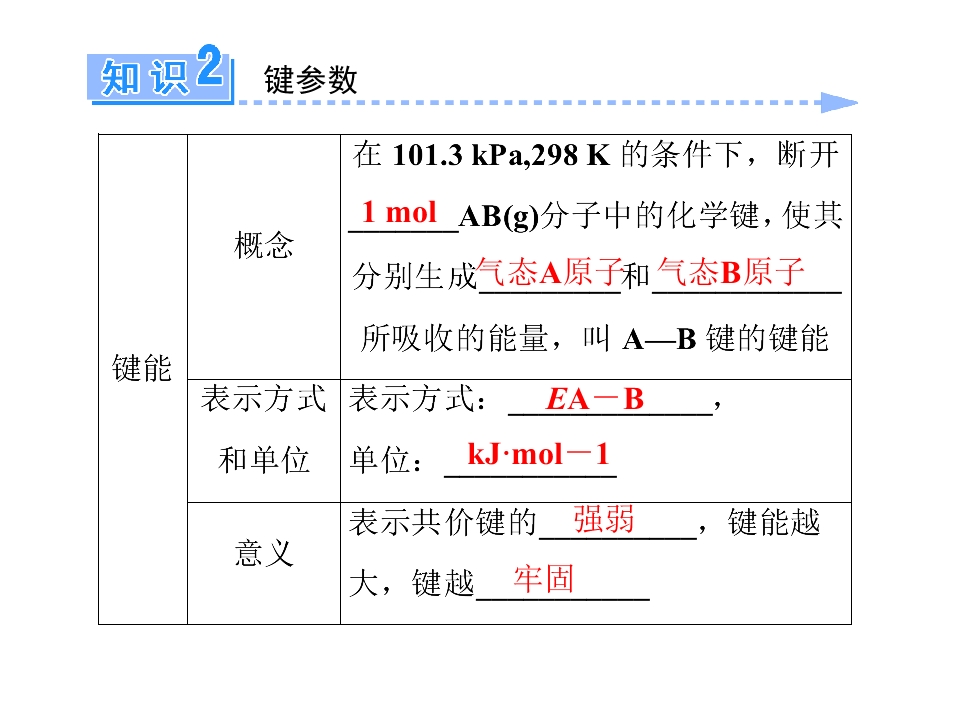 知识2 键参数

| 键能 | 概念 | 在 101.3 kPa,298 K 的条件下，断开 1 mol AB(g)分子中的化学键，使其分别生成气态A原子和气态B原子所吸收的能量，叫 A—B 键的键能 |
|---|---|---|
| | 表示方式和单位 | 表示方式：EA－B，单位：kJ·mol－1 |
| | 意义 | 表示共价键的强弱，键能越大，键越牢固 |